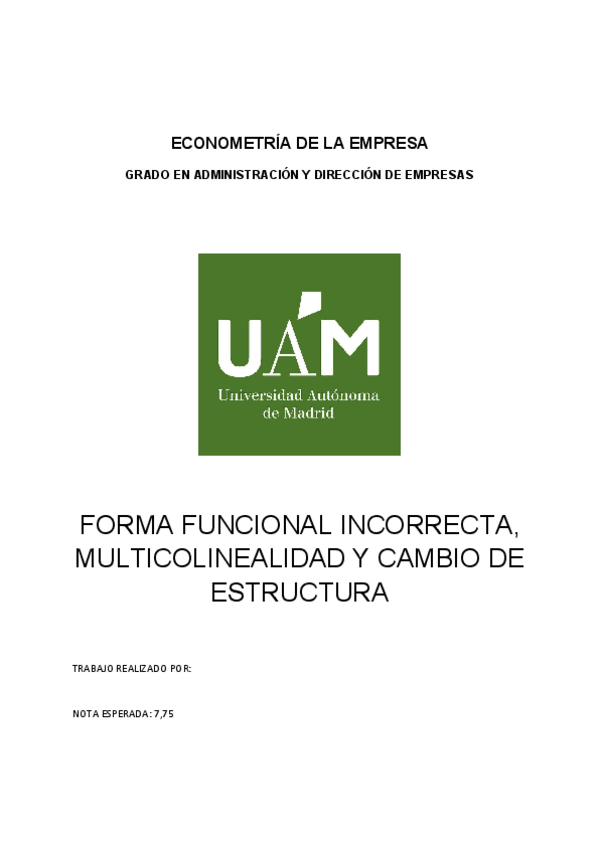 ECONOMETRÍA DE LA EMPRESA

GRADO EN ADMINISTRACIÓN Y DIRECCIÓN DE EMPRESAS

UAM
Universidad Autónoma de Madrid

FORMA FUNCIONAL INCORRECTA, MULTICOLINEALIDAD Y CAMBIO DE ESTRUCTURA

TRABAJO REALIZADO POR:

NOTA ESPERADA: 7,75